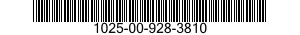 1025-00-928-3810